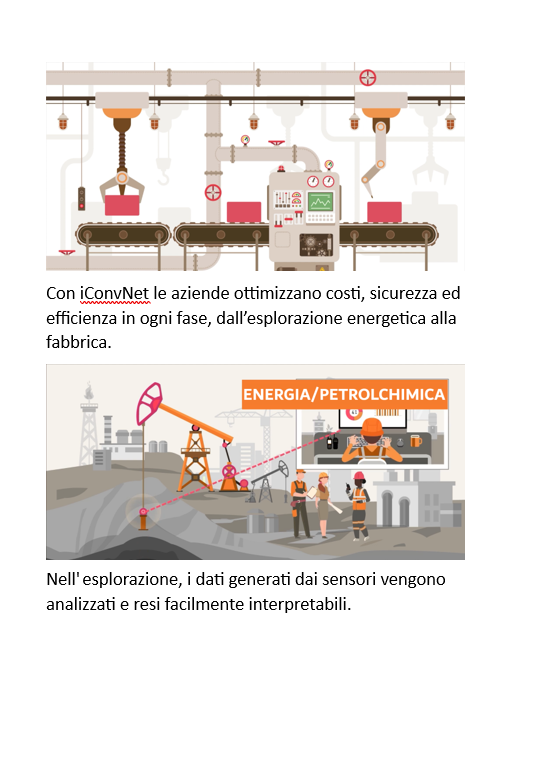 Con iConvNet le aziende ottimizzano costi, sicurezza ed efficienza in ogni fase, dall'esplorazione energetica alla fabbrica.

ENERGIA/PETROLCHIMICA

Nell' esplorazione, i dati generati dai sensori vengono analizzati e resi facilmente interpretabili.